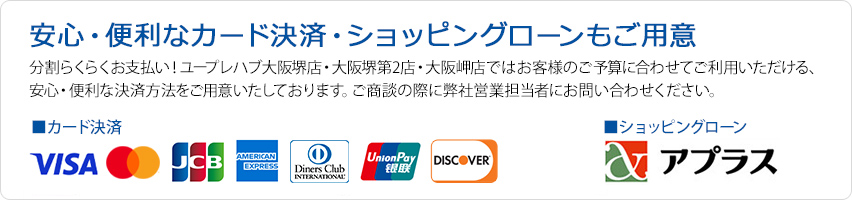 安心・便利なカード決済・ショッピングローンもご用意

分割らくらくお支払い！ユープレハブ大阪堺店・大阪堺第2店・大阪岬店ではお客様のご予算に合わせてご利用いただける、安心・便利な決済方法をご用意いたしております。ご商談の際に弊社営業担当者にお問い合わせください。

■カード決済

VISA

JCB

AMERICAN EXPRESS

Diners Club INTERNATIONAL

UnionPay 银联

DISCOVER

■ショッピングローン

アプラス